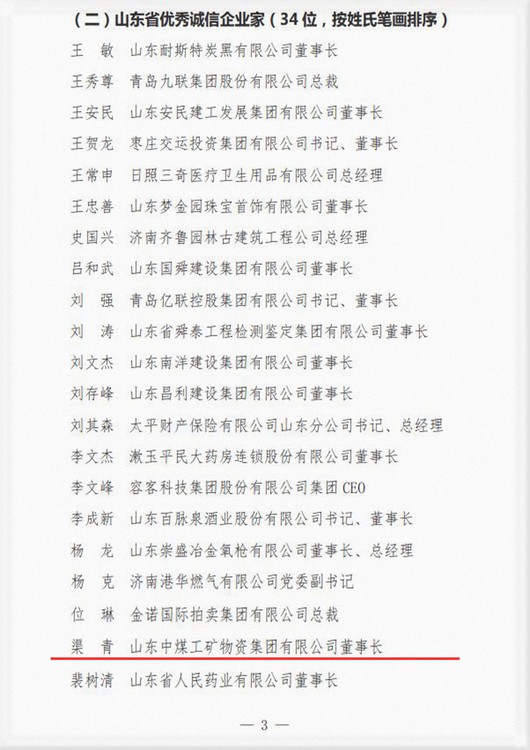 （二）山东省优秀诚信企业家（34 位，按姓氏笔画排序）

王　敏　山东耐斯特炭黑有限公司董事长

王秀尊　青岛九联集团股份有限公司总裁

王安民　山东安民建工发展集团有限公司董事长

王贺龙　枣庄交运投资集团有限公司书记、董事长

王常申　日照三奇医疗卫生用品有限公司总经理

王忠善　山东梦金园珠宝首饰有限公司董事长

史国兴　济南齐鲁园林古建筑工程公司总经理

吕和武　山东国舜建设集团有限公司董事长

刘　强　青岛亿联控股集团有限公司书记、董事长

刘　涛　山东省舜泰工程检测鉴定集团有限公司董事长

刘文杰　山东南洋建设集团有限公司董事长

刘存峰　山东昌利建设集团有限公司董事长

刘其森　太平财产保险有限公司山东分公司书记、总经理

李文杰　漱玉平民大药房连锁股份有限公司董事长

李文峰　容客科技集团股份有限公司集团 CEO

李成新　山东百脉泉酒业股份有限公司书记、董事长

杨　龙　山东崇盛冶金氧枪有限公司董事长、总经理

杨　克　济南港华燃气有限公司党委副书记

位　琳　金诺国际拍卖集团有限公司总裁

渠　青　山东中煤工矿物资集团有限公司董事长

裴树清　山东省人民药业有限公司董事长

— 3 —